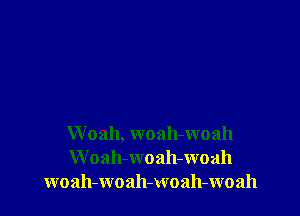 Woah, woah-woah
Woah-woah-woah
woah-woah-woah-woah